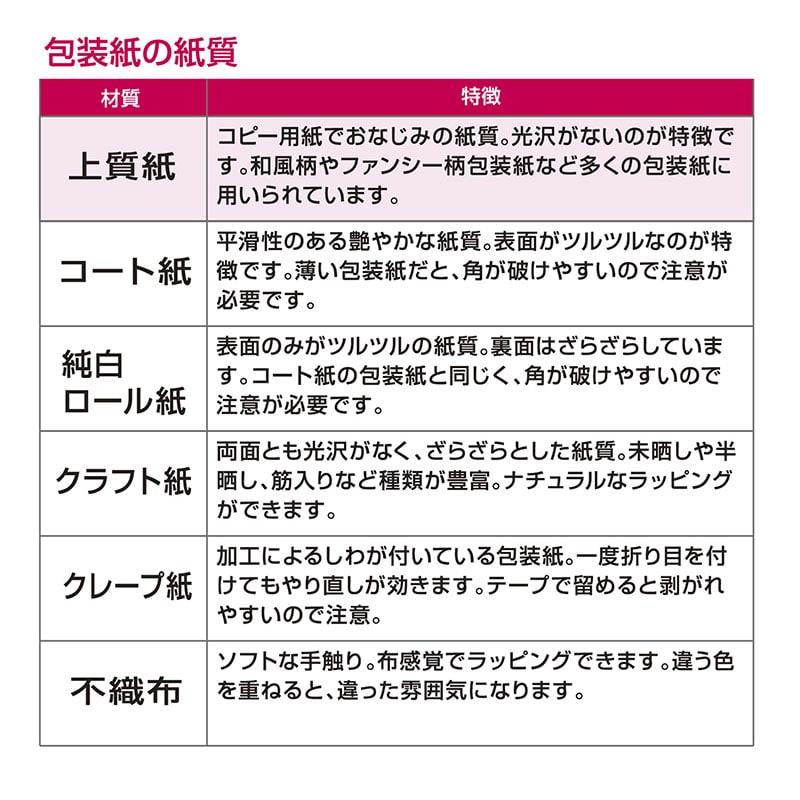 包装紙の紙質

| 材質 | 特徴 |
|---|---|
| 上質紙 | コピー用紙でおなじみの紙質。光沢がないのが特徴です。和風柄やファンシー柄包装紙など多くの包装紙に用いられています。 |
| コート紙 | 平滑性のある艶やかな紙質。表面がツルツルなのが特徴です。薄い包装紙だと、角が破けやすいので注意が必要です。 |
| 純白ロール紙 | 表面のみがツルツルの紙質。裏面はざらざらしています。コート紙の包装紙と同じく、角が破けやすいので注意が必要です。 |
| クラフト紙 | 両面とも光沢がなく、ざらざらとした紙質。未晒しや半晒し、筋入りなど種類が豊富。ナチュラルなラッピングができます。 |
| クレープ紙 | 加工によるしわが付いている包装紙。一度折り目を付けてもやり直しが効きます。テープで留めると剥がれやすいので注意。 |
| 不織布 | ソフトな手触り。布感覚でラッピングできます。違う色を重ねると、違った雰囲気になります。 |